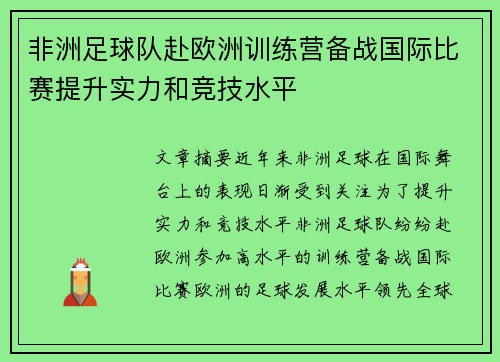 非洲足球队赴欧洲训练营备战国际比赛提升实力和竞技水平

文章摘要近年来非洲足球在国际舞台上的表现日渐受到关注为了提升实力和竞技水平非洲足球队纷纷赴欧洲参加高水平的训练营备战国际比赛欧洲的足球发展水平领先全球